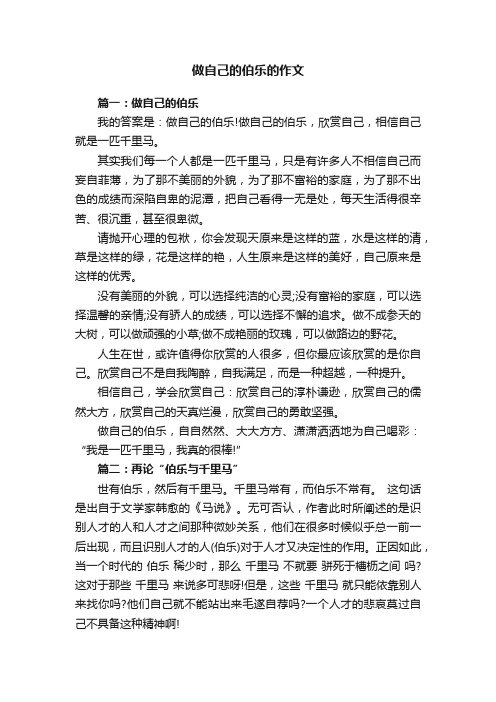 做自己的伯乐的作文

篇一：做自己的伯乐

我的答案是：做自己的伯乐!做自己的伯乐，欣赏自己，相信自己就是一匹千里马。

其实我们每一个人都是一匹千里马，只是有许多人不相信自己而妄自菲薄，为了那不美丽的外貌，为了那不富裕的家庭，为了那不出色的成绩而深陷自卑的泥潭，把自己看得一无是处，每天生活得很辛苦、很沉重，甚至很卑微。

请抛开心理的包袱，你会发现天原来是这样的蓝，水是这样的清，草是这样的绿，花是这样的艳，人生原来是这样的美好，自己原来是这样的优秀。

没有美丽的外貌，可以选择纯洁的心灵;没有富裕的家庭，可以选择温馨的亲情;没有骄人的成绩，可以选择不懈的追求。做不成参天的大树，可以做顽强的小草;做不成艳丽的玫瑰，可以做路边的野花。

人生在世，或许值得你欣赏的人很多，但你最应该欣赏的是你自己。欣赏自己不是自我陶醉，自我满足，而是一种超越，一种提升。

相信自己，学会欣赏自己：欣赏自己的淳朴谦逊，欣赏自己的儒然大方，欣赏自己的天真烂漫，欣赏自己的勇敢坚强。

做自己的伯乐，自自然然、大大方方、潇潇洒洒地为自己喝彩：“我是一匹千里马，我真的很棒!”

篇二：再论“伯乐与千里马”

世有伯乐，然后有千里马。千里马常有，而伯乐不常有。 这句话是出自于文学家韩愈的《马说》。无可否认，作者此时所阐述的是识别人才的人和人才之间那种微妙关系，他们在很多时候似乎总一前一后出现，而且识别人才的人(伯乐)对于人才又决定性的作用。正因如此，当一个时代的 伯乐 稀少时，那么 千里马 不就要 骈死于槽枥之间 吗?这对于那些 千里马 来说多可悲呀!但是，这些 千里马 就只能依靠别人来找你吗?他们自己就不能站出来毛遂自荐吗?一个人才的悲哀莫过自己不具备这种精神啊!